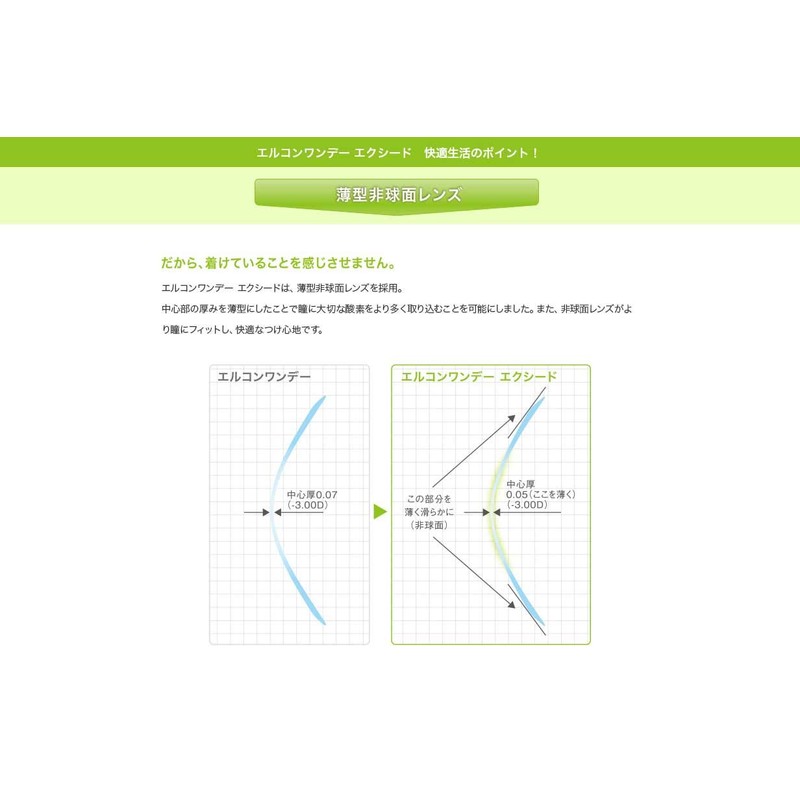 エルコンワンデー エクシード　快適生活のポイント！

薄型非球面レンズ

だから、着けていることを感じさせません。

エルコンワンデー エクシードは、薄型非球面レンズを採用。
中心部の厚みを薄型にしたことで瞳に大切な酸素をより多く取り込むことを可能にしました。また、非球面レンズがより瞳にフィットし、快適なつけ心地です。

エルコンワンデー

中心厚0.07
(-3.00D)

エルコンワンデー エクシード

この部分を
薄く滑らかに
（非球面）

中心厚
0.05（ここを薄く）
(-3.00D)